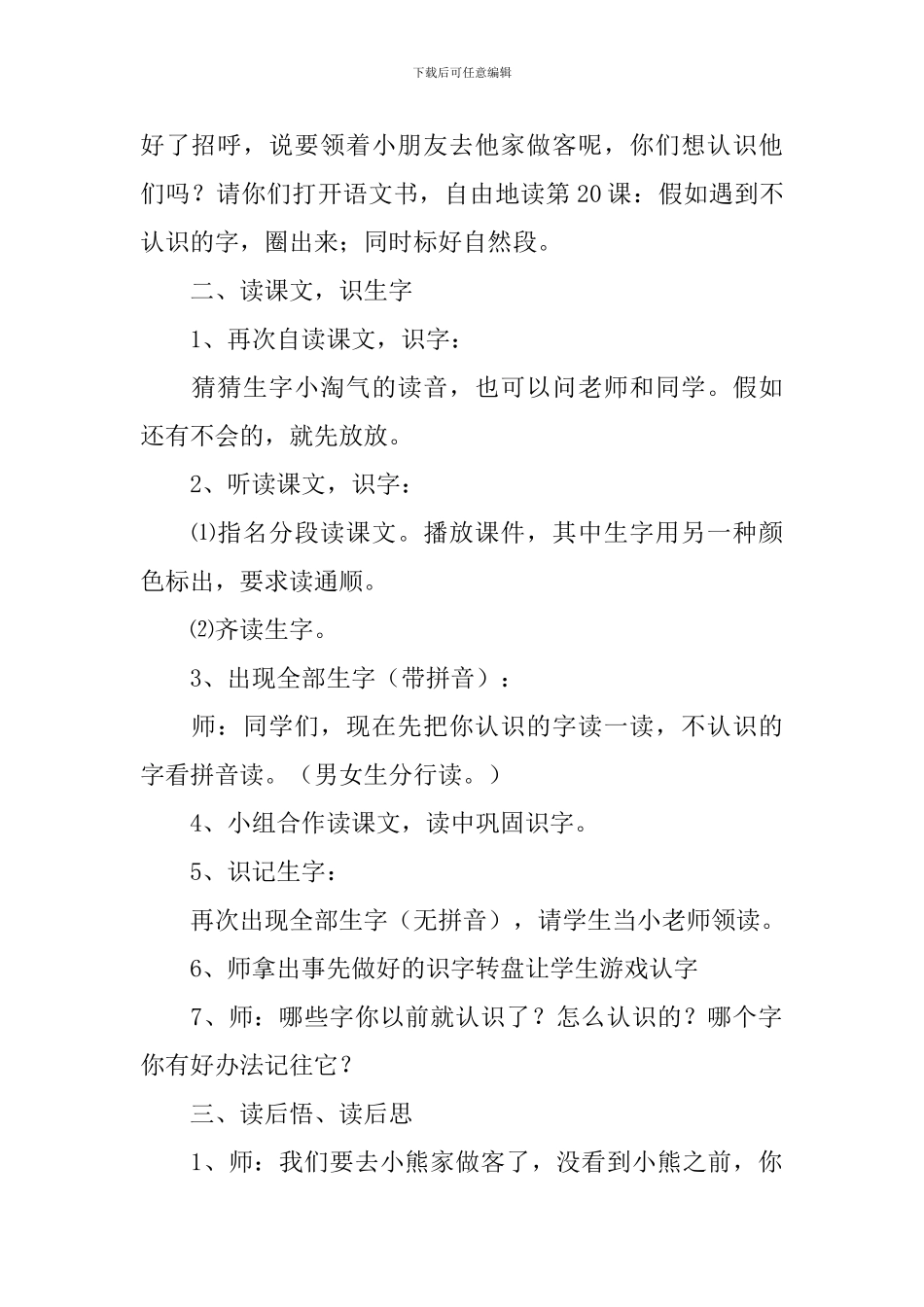 下载后可任意编辑

好了招呼，说要领着小朋友去他家做客呢，你们想认识他们吗？请你们打开语文书，自由地读第20课：假如遇到不认识的字，圈出来；同时标好自然段。

二、读课文，识生字

1、再次自读课文，识字：

猜猜生字小淘气的读音，也可以问老师和同学。假如还有不会的，就先放放。

2、听读课文，识字：

⑴指名分段读课文。播放课件，其中生字用另一种颜色标出，要求读通顺。

⑵齐读生字。

3、出现全部生字（带拼音）：

师：同学们，现在先把你认识的字读一读，不认识的字看拼音读。（男女生分行读。）

4、小组合作读课文，读中巩固识字。

5、识记生字：

再次出现全部生字（无拼音），请学生当小老师领读。

6、师拿出事先做好的识字转盘让学生游戏认字

7、师：哪些字你以前就认识了？怎么认识的？哪个字你有好办法记往它？

三、读后悟、读后思

1、师：我们要去小熊家做客了，没看到小熊之前，你